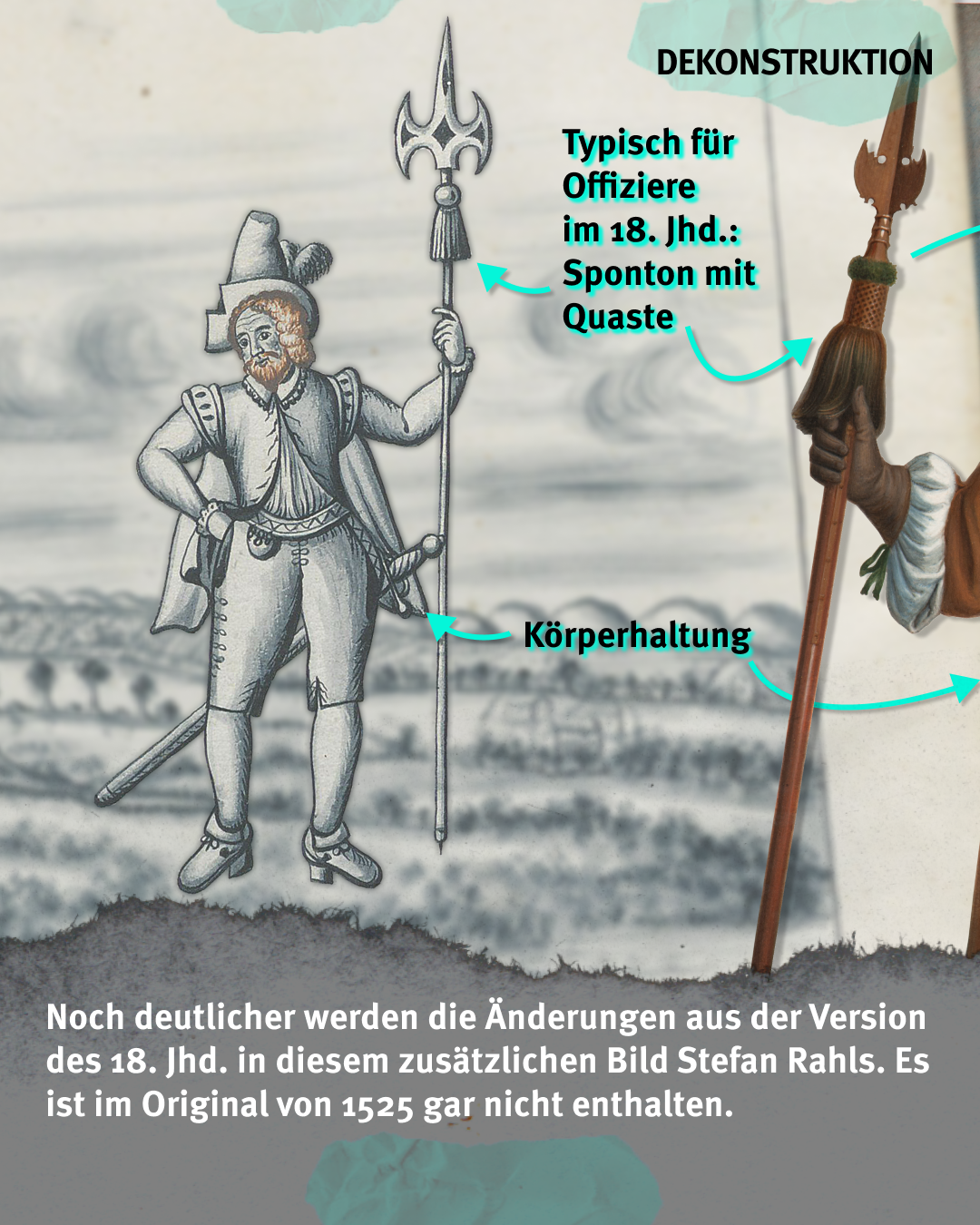 DEKONSTRUKTION

Typisch für Offiziere im 18. Jhd.: Sponton mit Quaste

Körperhaltung

Noch deutlicher werden die Änderungen aus der Version des 18. Jhd. in diesem zusätzlichen Bild Stefan Rahls. Es ist im Original von 1525 gar nicht enthalten.